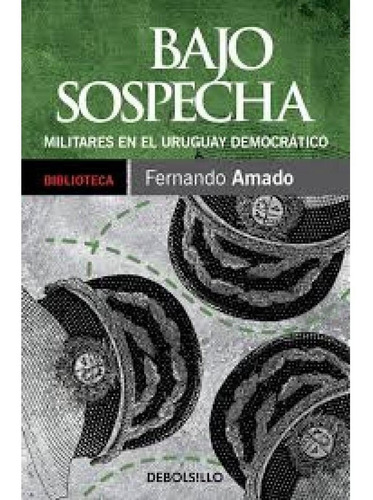 BAJO SOSPECHA

MILITARES EN EL URUGUAY DEMOCRÁTICO

BIBLIOTECA

Fernando Amado

DEBOLSILLO